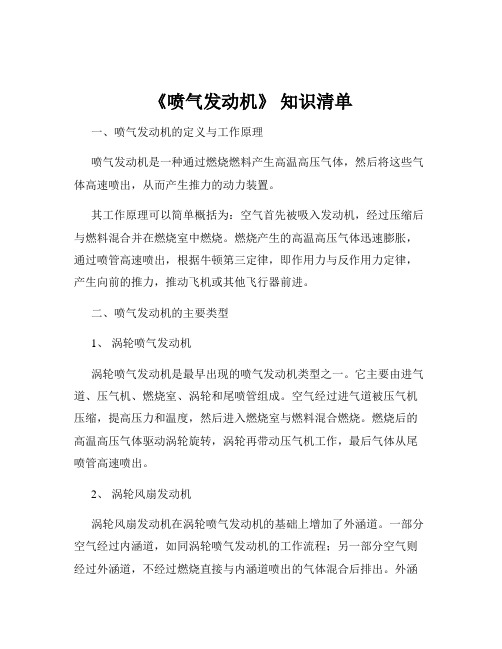 《喷气发动机》 知识清单

一、喷气发动机的定义与工作原理

喷气发动机是一种通过燃烧燃料产生高温高压气体，然后将这些气体高速喷出，从而产生推力的动力装置。

其工作原理可以简单概括为：空气首先被吸入发动机，经过压缩后与燃料混合并在燃烧室中燃烧。燃烧产生的高温高压气体迅速膨胀，通过喷管高速喷出，根据牛顿第三定律，即作用力与反作用力定律，产生向前的推力，推动飞机或其他飞行器前进。

二、喷气发动机的主要类型

1、 涡轮喷气发动机

涡轮喷气发动机是最早出现的喷气发动机类型之一。它主要由进气道、压气机、燃烧室、涡轮和尾喷管组成。空气经过进气道被压气机压缩，提高压力和温度，然后进入燃烧室与燃料混合燃烧。燃烧后的高温高压气体驱动涡轮旋转，涡轮再带动压气机工作，最后气体从尾喷管高速喷出。

2、 涡轮风扇发动机

涡轮风扇发动机在涡轮喷气发动机的基础上增加了外涵道。一部分空气经过内涵道，如同涡轮喷气发动机的工作流程；另一部分空气则经过外涵道，不经过燃烧直接与内涵道喷出的气体混合后排出。外涵